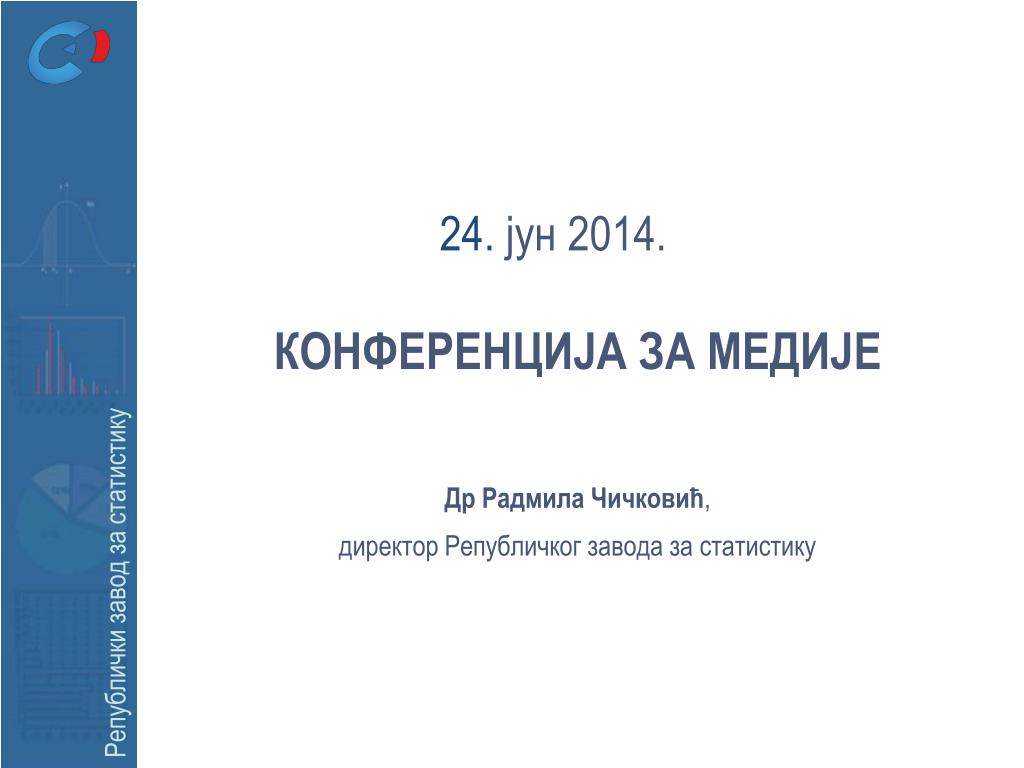 Републички завод за статистику

24. јун 2014.

КОНФЕРЕНЦИЈА ЗА МЕДИЈЕ

Др Радмила Чичковић,

директор Републичког завода за статистику